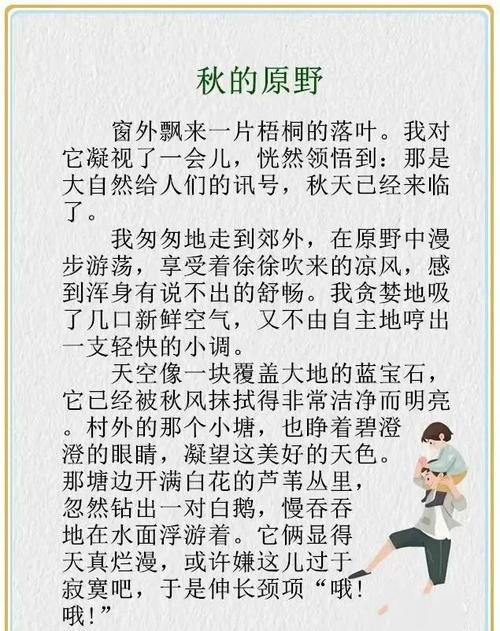 秋的原野

窗外飘来一片梧桐的落叶。我对它凝视了一会儿，恍然领悟到：那是大自然给人们的讯号，秋天已经来临了。

我匆匆地走到郊外，在原野中漫步游荡，享受着徐徐吹来的凉风，感到浑身有说不出的舒畅。我贪婪地吸了几口新鲜空气，又不由自主地哼出一支轻快的小调。

天空像一块覆盖大地的蓝宝石，它已经被秋风抹拭得非常洁净而明亮。村外的那个小塘，也睁着碧澄澄的眼睛，凝望这美好的天色。那塘边开满白花的芦苇丛里，忽然钻出一对白鹅，慢吞吞地在水面浮游着。它俩显得天真烂漫，或许嫌这儿过于寂寞吧，于是伸长颈项“哦！哦！”